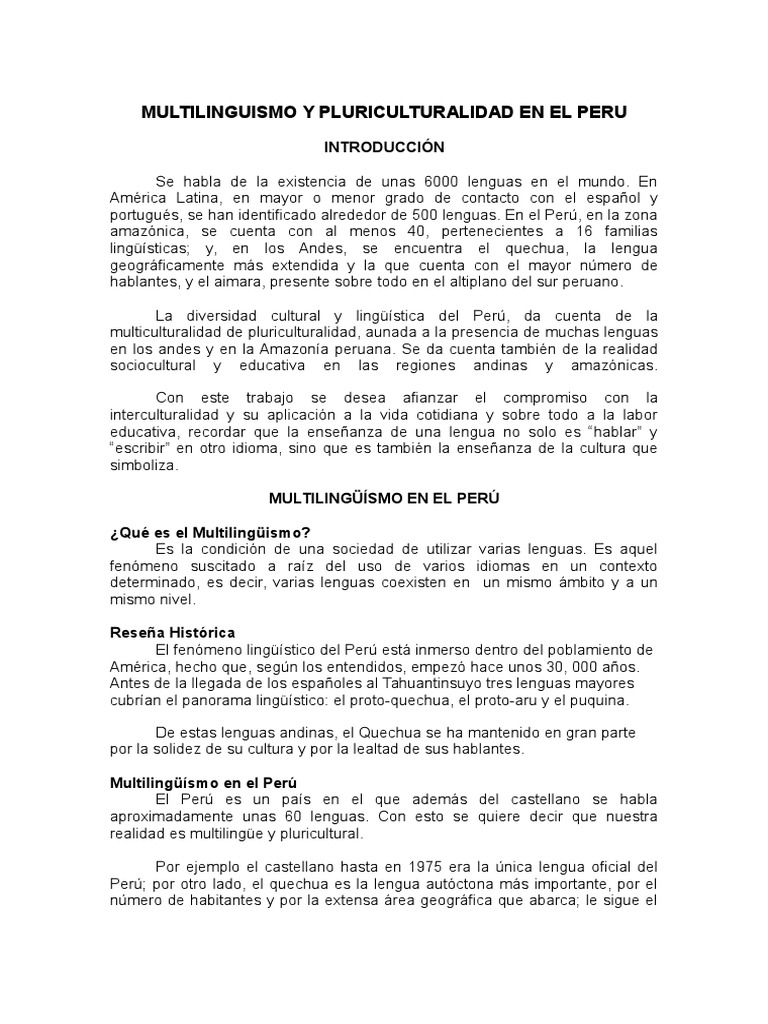 MULTILINGUISMO Y PLURICULTURALIDAD EN EL PERU

INTRODUCCIÓN

Se habla de la existencia de unas 6000 lenguas en el mundo. En América Latina, en mayor o menor grado de contacto con el español y portugués, se han identificado alrededor de 500 lenguas. En el Perú, en la zona amazónica, se cuenta con al menos 40, pertenecientes a 16 familias lingüísticas; y, en los Andes, se encuentra el quechua, la lengua geográficamente más extendida y la que cuenta con el mayor número de hablantes, y el aimara, presente sobre todo en el altiplano del sur peruano.

La diversidad cultural y lingüística del Perú, da cuenta de la multiculturalidad de pluriculturalidad, aunada a la presencia de muchas lenguas en los andes y en la Amazonía peruana. Se da cuenta también de la realidad sociocultural y educativa en las regiones andinas y amazónicas.

Con este trabajo se desea afianzar el compromiso con la interculturalidad y su aplicación a la vida cotidiana y sobre todo a la labor educativa, recordar que la enseñanza de una lengua no solo es "hablar" y "escribir" en otro idioma, sino que es también la enseñanza de la cultura que simboliza.

MULTILINGÜÍSMO EN EL PERÚ

¿Qué es el Multilingüismo?
Es la condición de una sociedad de utilizar varias lenguas. Es aquel fenómeno suscitado a raíz del uso de varios idiomas en un contexto determinado, es decir, varias lenguas coexisten en un mismo ámbito y a un mismo nivel.

Reseña Histórica
El fenómeno lingüístico del Perú está inmerso dentro del poblamiento de América, hecho que, según los entendidos, empezó hace unos 30, 000 años. Antes de la llegada de los españoles al Tahuantinsuyo tres lenguas mayores cubrían el panorama lingüístico: el proto-quechua, el proto-aru y el puquina.

De estas lenguas andinas, el Quechua se ha mantenido en gran parte por la solidez de su cultura y por la lealtad de sus hablantes.

Multilingüísmo en el Perú
El Perú es un país en el que además del castellano se habla aproximadamente unas 60 lenguas. Con esto se quiere decir que nuestra realidad es multilingüe y pluricultural.

Por ejemplo el castellano hasta en 1975 era la única lengua oficial del Perú; por otro lado, el quechua es la lengua autóctona más importante, por el número de habitantes y por la extensa área geográfica que abarca; le sigue el